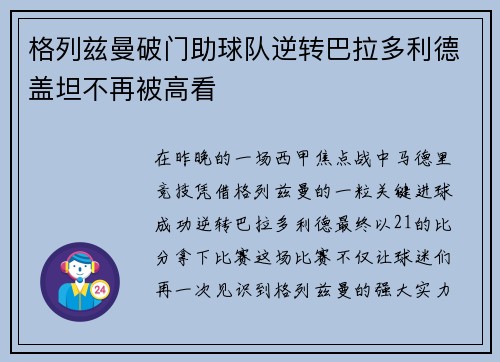 格列兹曼破门助球队逆转巴拉多利德盖坦不再被高看

在昨晚的一场西甲焦点战中马德里竞技凭借格列兹曼的一粒关键进球成功逆转巴拉多利德最终以21的比分拿下比赛这场比赛不仅让球迷们再一次见识到格列兹曼的强大实力

24